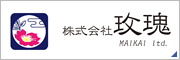 株式会社玫瑰
MAIKAI ltd.